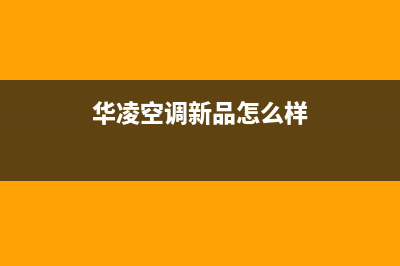 华凌空调新品怎么样